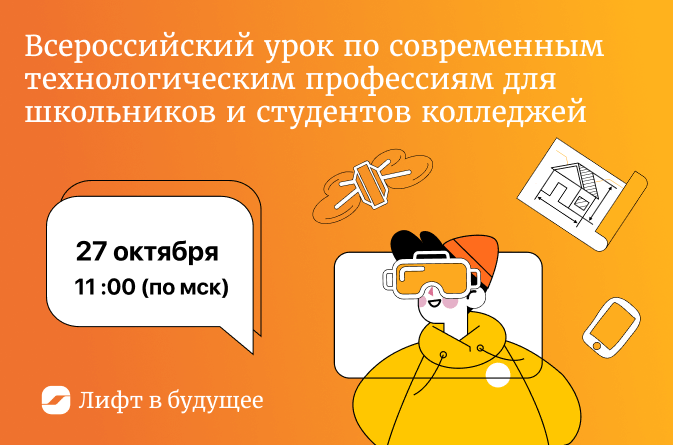 Всероссийский урок по современным технологическим профессиям для школьников и студентов колледжей

27 октября
11 :00 (по мск)

Лифт в будущее